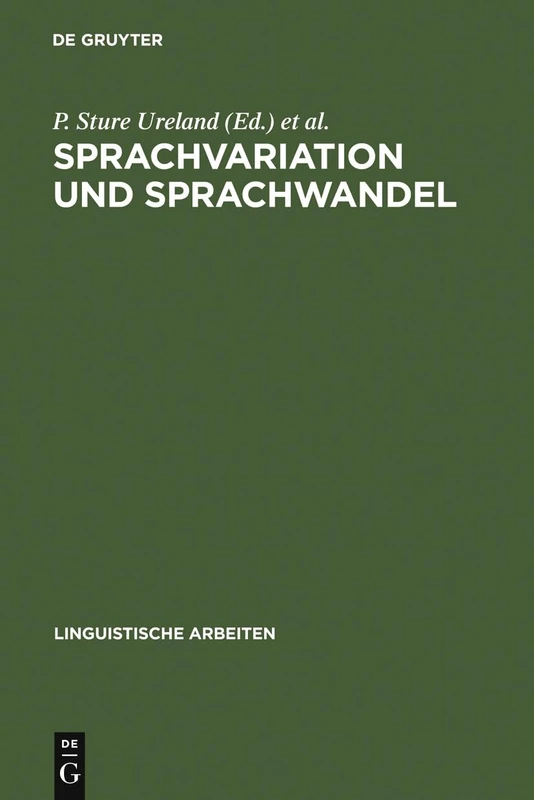 DE GRUYTER

P. Sture Ureland (Ed.) et al.

SPRACHVARIATION UND SPRACHWANDEL

LINGUISTISCHE ARBEITEN

DE G